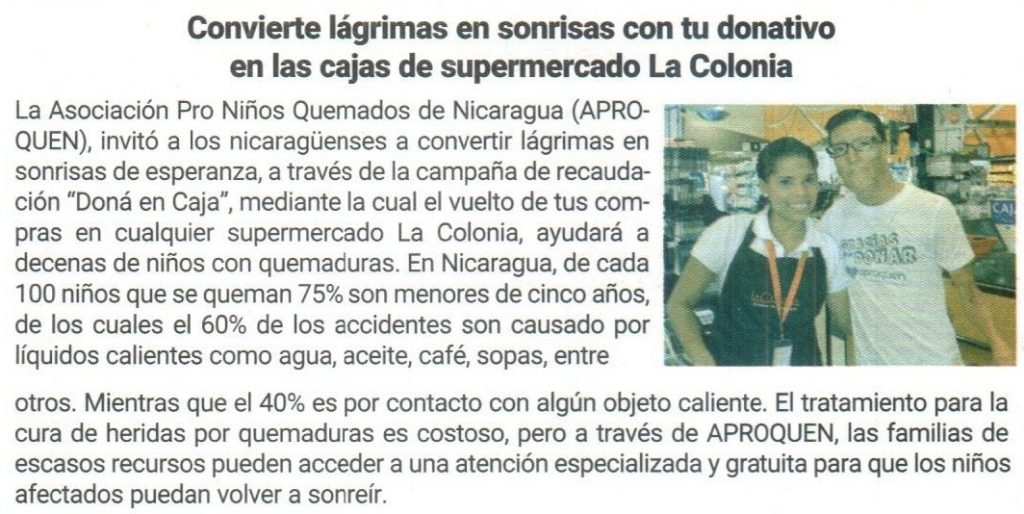 Convierte lágrimas en sonrisas con tu donativo
en las cajas de supermercado La Colonia

La Asociación Pro Niños Quemados de Nicaragua (APROQUEN), invitó a los nicaragüenses a convertir lágrimas en sonrisas de esperanza, a través de la campaña de recaudación "Doná en Caja", mediante la cual el vuelto de tus compras en cualquier supermercado La Colonia, ayudará a decenas de niños con quemaduras. En Nicaragua, de cada 100 niños que se queman 75% son menores de cinco años, de los cuales el 60% de los accidentes son causado por líquidos calientes como agua, aceite, café, sopas, entre otros. Mientras que el 40% es por contacto con algún objeto caliente. El tratamiento para la cura de heridas por quemaduras es costoso, pero a través de APROQUEN, las familias de escasos recursos pueden acceder a una atención especializada y gratuita para que los niños afectados puedan volver a sonreír.